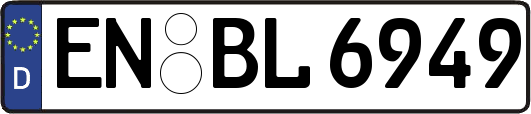 D
EN BL 6949